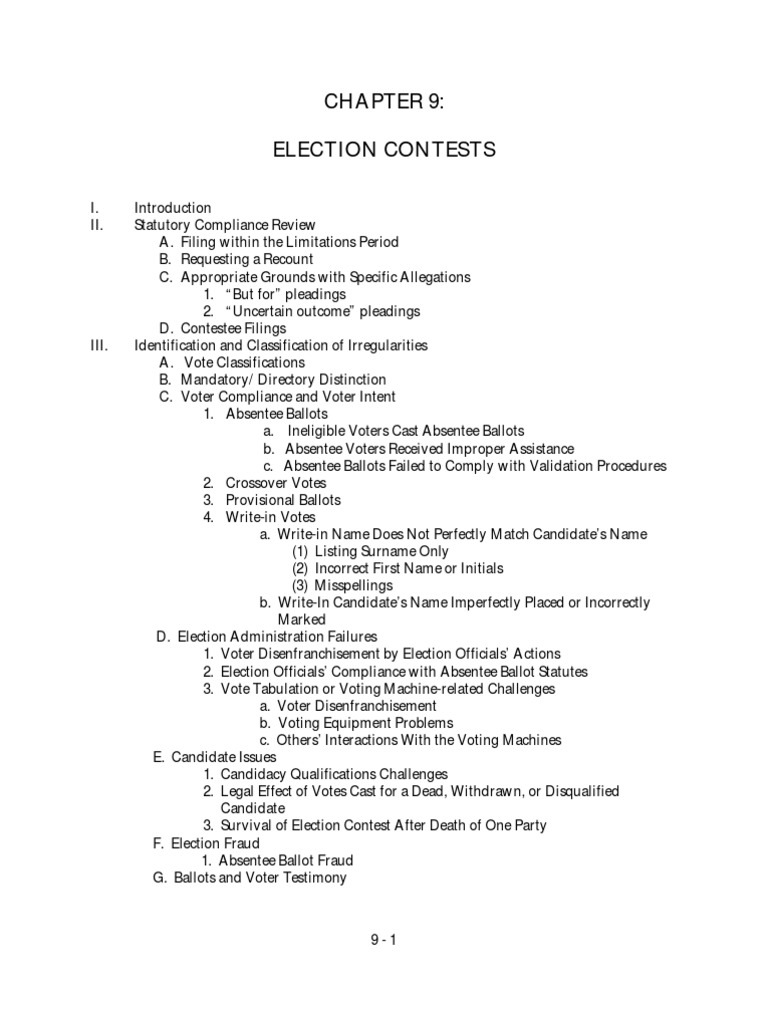 CHAPTER 9:

ELECTION CONTESTS

I. Introduction
II. Statutory Compliance Review
A. Filing within the Limitations Period
B. Requesting a Recount
C. Appropriate Grounds with Specific Allegations
1. "But for" pleadings
2. "Uncertain outcome" pleadings
D. Contestee Filings
III. Identification and Classification of Irregularities
A. Vote Classifications
B. Mandatory/ Directory Distinction
C. Voter Compliance and Voter Intent
1. Absentee Ballots
a. Ineligible Voters Cast Absentee Ballots
b. Absentee Voters Received Improper Assistance
c. Absentee Ballots Failed to Comply with Validation Procedures
2. Crossover Votes
3. Provisional Ballots
4. Write-in Votes
a. Write-in Name Does Not Perfectly Match Candidate's Name
(1) Listing Surname Only
(2) Incorrect First Name or Initials
(3) Misspellings
b. Write-In Candidate's Name Imperfectly Placed or Incorrectly Marked
D. Election Administration Failures
1. Voter Disenfranchisement by Election Officials' Actions
2. Election Officials' Compliance with Absentee Ballot Statutes
3. Vote Tabulation or Voting Machine-related Challenges
a. Voter Disenfranchisement
b. Voting Equipment Problems
c. Others' Interactions With the Voting Machines
E. Candidate Issues
1. Candidacy Qualifications Challenges
2. Legal Effect of Votes Cast for a Dead, Withdrawn, or Disqualified Candidate
3. Survival of Election Contest After Death of One Party
F. Election Fraud
1. Absentee Ballot Fraud
G. Ballots and Voter Testimony

9 - 1